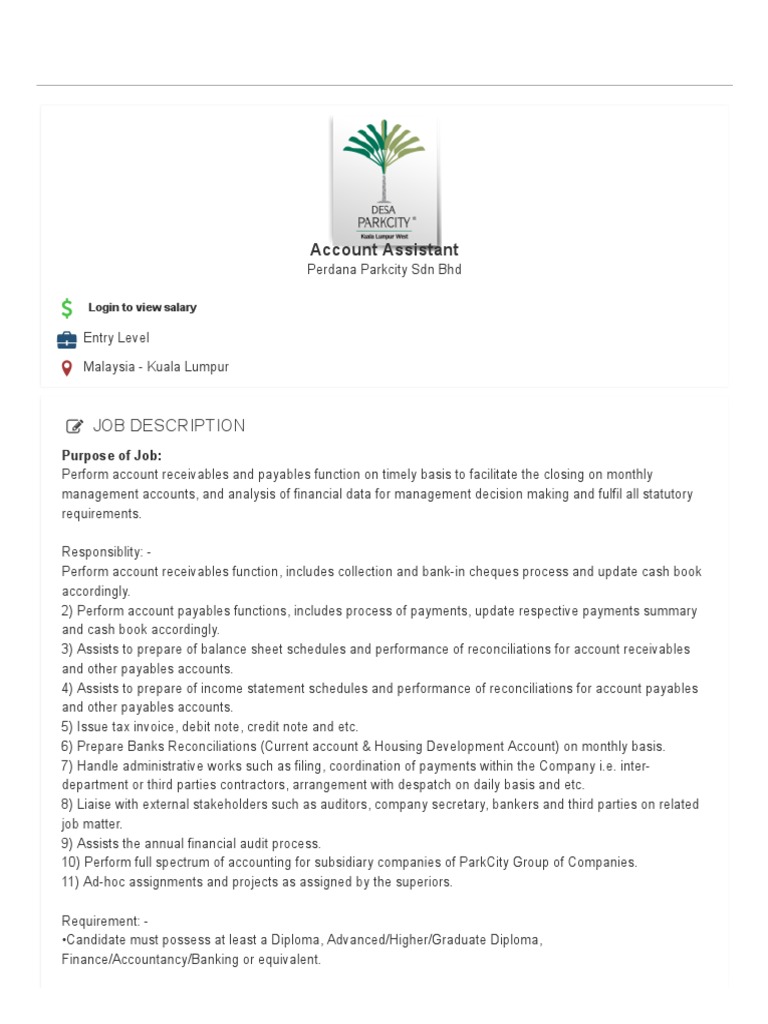 DESA PARKCITY
Kuala Lumpur West

Account Assistant
Perdana Parkcity Sdn Bhd

Login to view salary

Entry Level

Malaysia - Kuala Lumpur

JOB DESCRIPTION

Purpose of Job:
Perform account receivables and payables function on timely basis to facilitate the closing on monthly management accounts, and analysis of financial data for management decision making and fulfil all statutory requirements.

Responsiblity: -
Perform account receivables function, includes collection and bank-in cheques process and update cash book accordingly.
2) Perform account payables functions, includes process of payments, update respective payments summary and cash book accordingly.
3) Assists to prepare of balance sheet schedules and performance of reconciliations for account receivables and other payables accounts.
4) Assists to prepare of income statement schedules and performance of reconciliations for account payables and other payables accounts.
5) Issue tax invoice, debit note, credit note and etc.
6) Prepare Banks Reconciliations (Current account & Housing Development Account) on monthly basis.
7) Handle administrative works such as filing, coordination of payments within the Company i.e. inter-department or third parties contractors, arrangement with despatch on daily basis and etc.
8) Liaise with external stakeholders such as auditors, company secretary, bankers and third parties on related job matter.
9) Assists the annual financial audit process.
10) Perform full spectrum of accounting for subsidiary companies of ParkCity Group of Companies.
11) Ad-hoc assignments and projects as assigned by the superiors.

Requirement: -
•Candidate must possess at least a Diploma, Advanced/Higher/Graduate Diploma, Finance/Accountancy/Banking or equivalent.